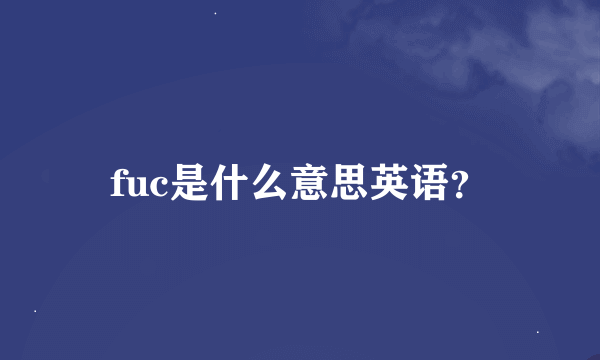 fuc是什么意思英语？